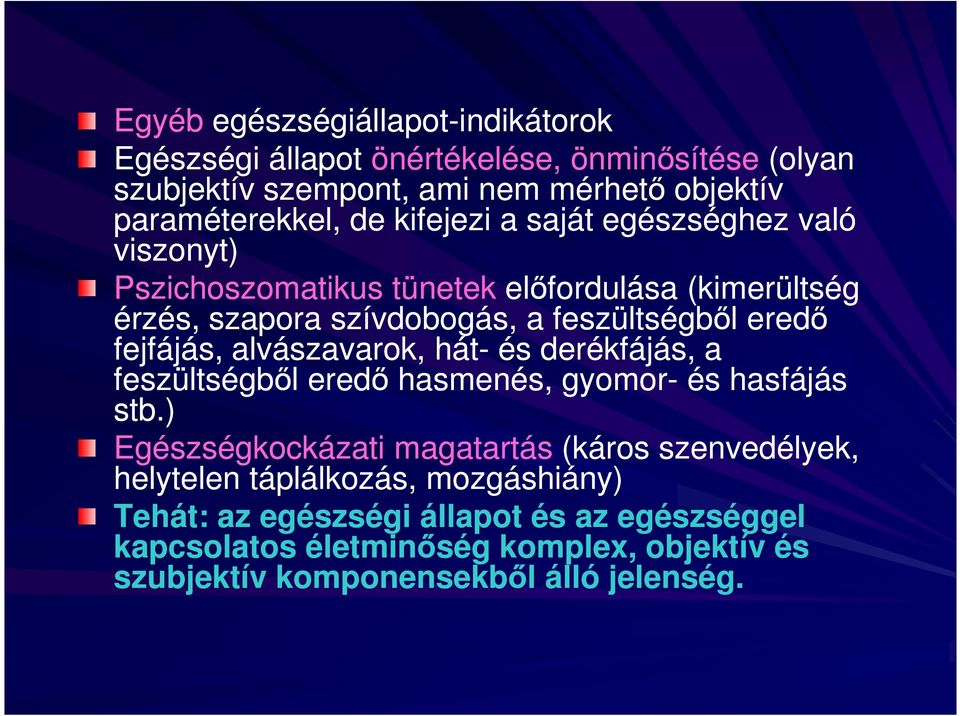 Egyéb egészségiállapot-indikátorok

Egészségi állapot önértékelése, önminősítése (olyan szubjektív szempont, ami nem mérhető objektív paraméterekkel, de kifejezi a saját egészséghez való viszonyt)

Pszichoszomatikus tünetek előfordulása (kimerültség érzés, szapora szívdobogás, a feszültségből eredő fejfájás, alvászavarok, hát- és derékfájás, a feszültségből eredő hasmenés, gyomor- és hasfájás stb.)

Egészségkockázati magatartás (káros szenvedélyek, helytelen táplálkozás, mozgáshiány)

Tehát: az egészségi állapot és az egészséggel kapcsolatos életminőség komplex, objektív és szubjektív komponensekből álló jelenség.